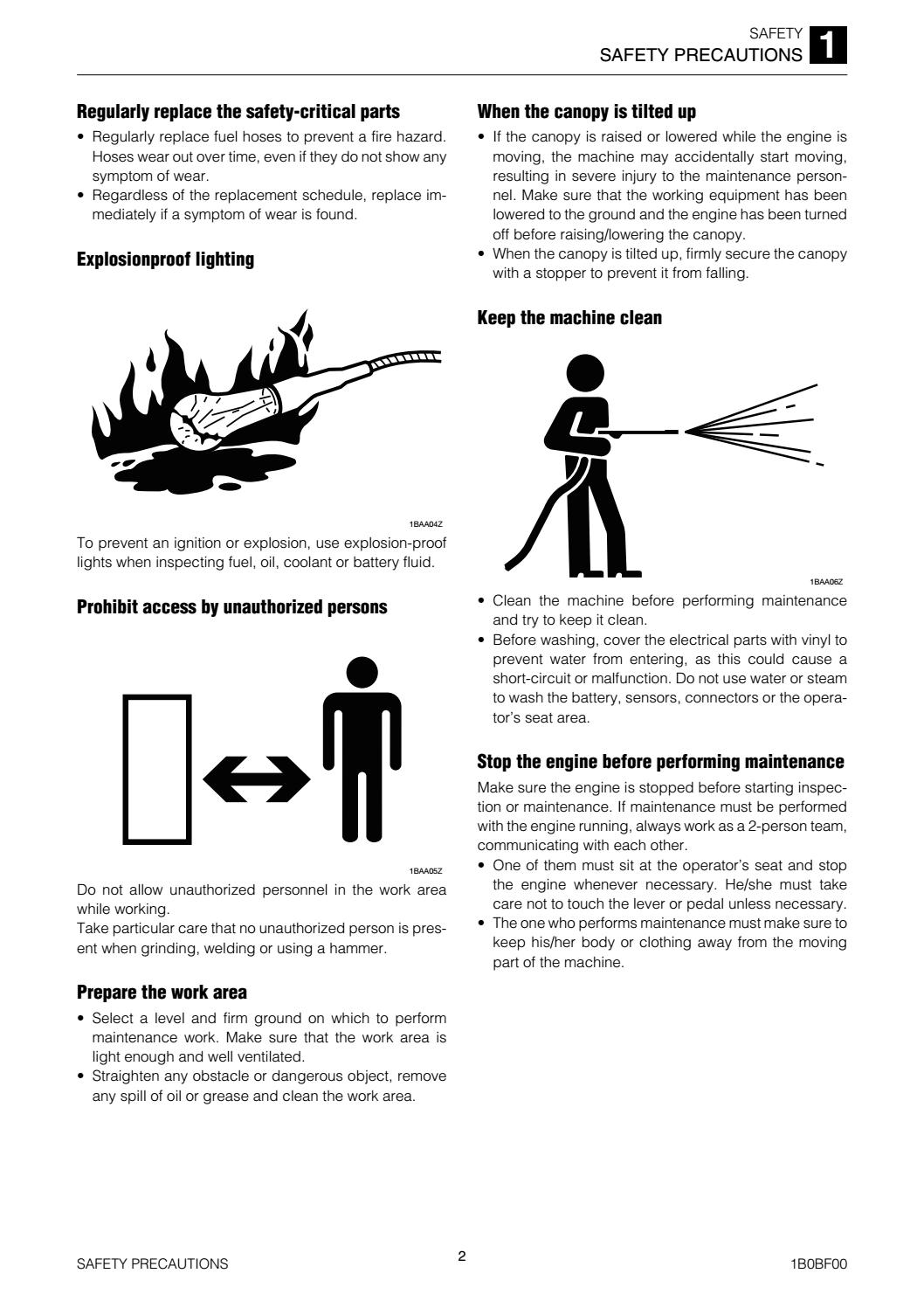 SAFETY
SAFETY PRECAUTIONS 1

Regularly replace the safety-critical parts

• Regularly replace fuel hoses to prevent a fire hazard. Hoses wear out over time, even if they do not show any symptom of wear.
• Regardless of the replacement schedule, replace immediately if a symptom of wear is found.

Explosionproof lighting

1BAA04Z

To prevent an ignition or explosion, use explosion-proof lights when inspecting fuel, oil, coolant or battery fluid.

Prohibit access by unauthorized persons

1BAA05Z

Do not allow unauthorized personnel in the work area while working.
Take particular care that no unauthorized person is present when grinding, welding or using a hammer.

Prepare the work area

• Select a level and firm ground on which to perform maintenance work. Make sure that the work area is light enough and well ventilated.
• Straighten any obstacle or dangerous object, remove any spill of oil or grease and clean the work area.

When the canopy is tilted up

• If the canopy is raised or lowered while the engine is moving, the machine may accidentally start moving, resulting in severe injury to the maintenance personnel. Make sure that the working equipment has been lowered to the ground and the engine has been turned off before raising/lowering the canopy.
• When the canopy is tilted up, firmly secure the canopy with a stopper to prevent it from falling.

Keep the machine clean

1BAA06Z

• Clean the machine before performing maintenance and try to keep it clean.
• Before washing, cover the electrical parts with vinyl to prevent water from entering, as this could cause a short-circuit or malfunction. Do not use water or steam to wash the battery, sensors, connectors or the operator's seat area.

Stop the engine before performing maintenance

Make sure the engine is stopped before starting inspection or maintenance. If maintenance must be performed with the engine running, always work as a 2-person team, communicating with each other.
• One of them must sit at the operator's seat and stop the engine whenever necessary. He/she must take care not to touch the lever or pedal unless necessary.
• The one who performs maintenance must make sure to keep his/her body or clothing away from the moving part of the machine.

SAFETY PRECAUTIONS 2 1B0BF00